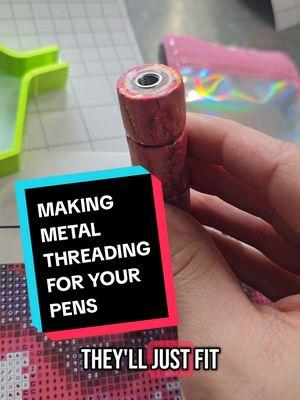 MAKING METAL THREADING FOR YOUR PENS

THEY'LL JUST FIT